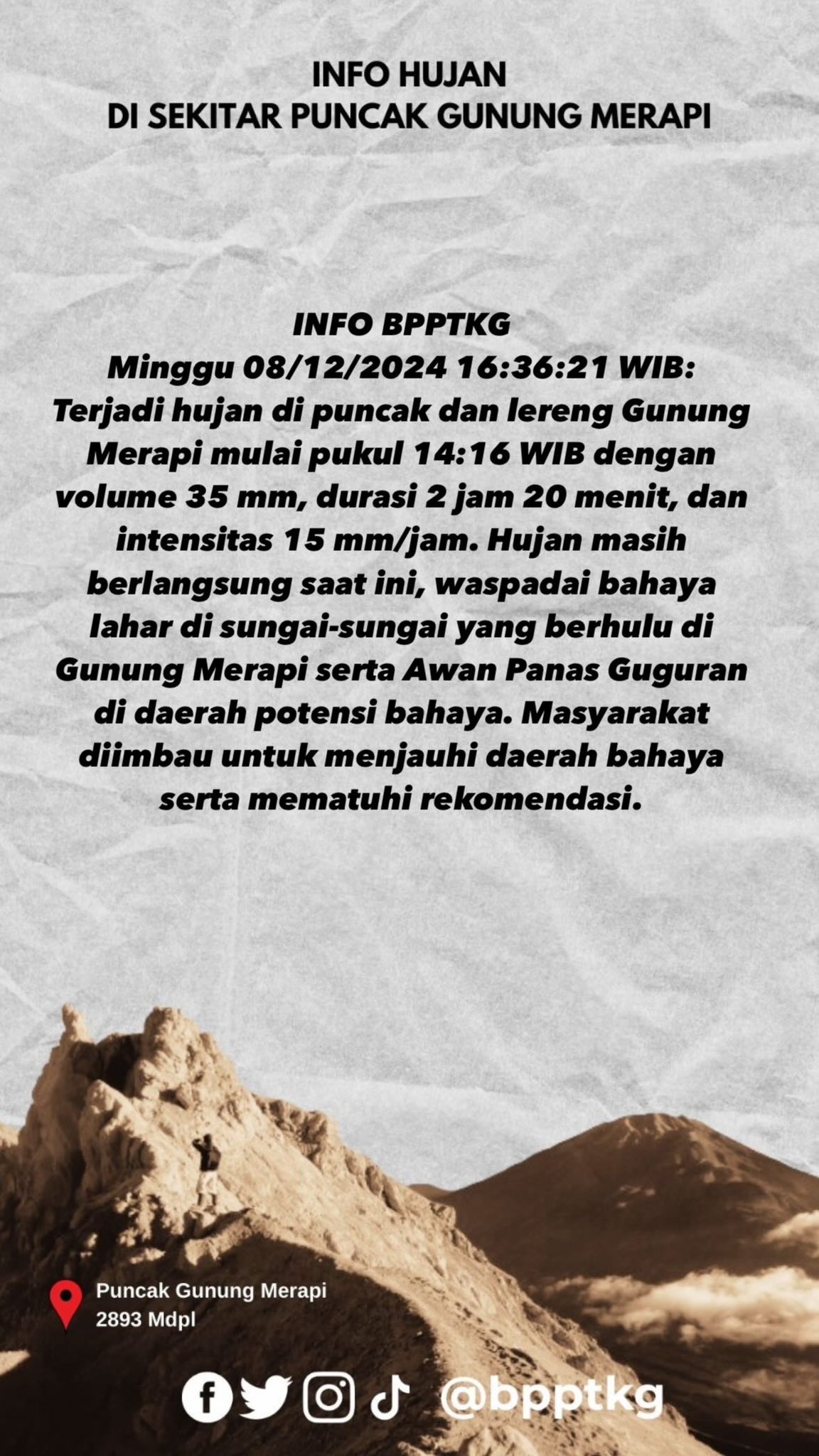 INFO HUJAN
DI SEKITAR PUNCAK GUNUNG MERAPI

INFO BPPTKG
Minggu 08/12/2024 16:36:21 WIB:
Terjadi hujan di puncak dan lereng Gunung Merapi mulai pukul 14:16 WIB dengan volume 35 mm, durasi 2 jam 20 menit, dan intensitas 15 mm/jam. Hujan masih berlangsung saat ini, waspadai bahaya lahar di sungai-sungai yang berhulu di Gunung Merapi serta Awan Panas Guguran di daerah potensi bahaya. Masyarakat diimbau untuk menjauhi daerah bahaya serta mematuhi rekomendasi.

Puncak Gunung Merapi
2893 Mdpl

@bpptkg